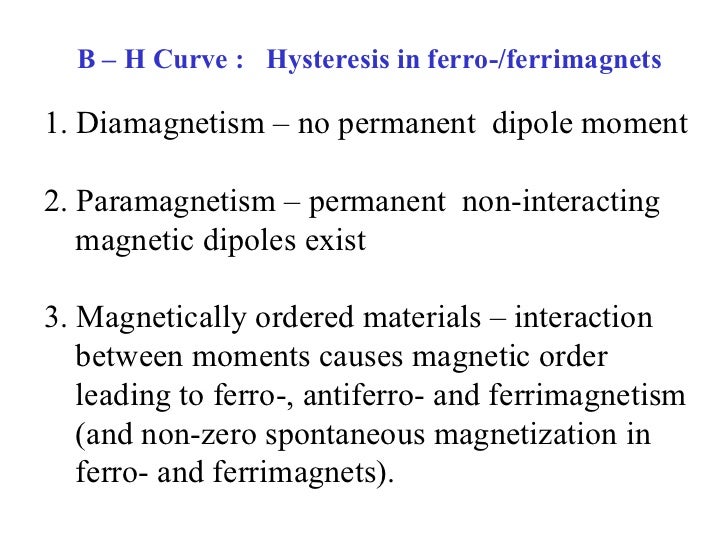 B – H Curve : Hysteresis in ferro-/ferrimagnets

1. Diamagnetism – no permanent dipole moment

2. Paramagnetism – permanent non-interacting magnetic dipoles exist

3. Magnetically ordered materials – interaction between moments causes magnetic order leading to ferro-, antiferro- and ferrimagnetism (and non-zero spontaneous magnetization in ferro- and ferrimagnets).